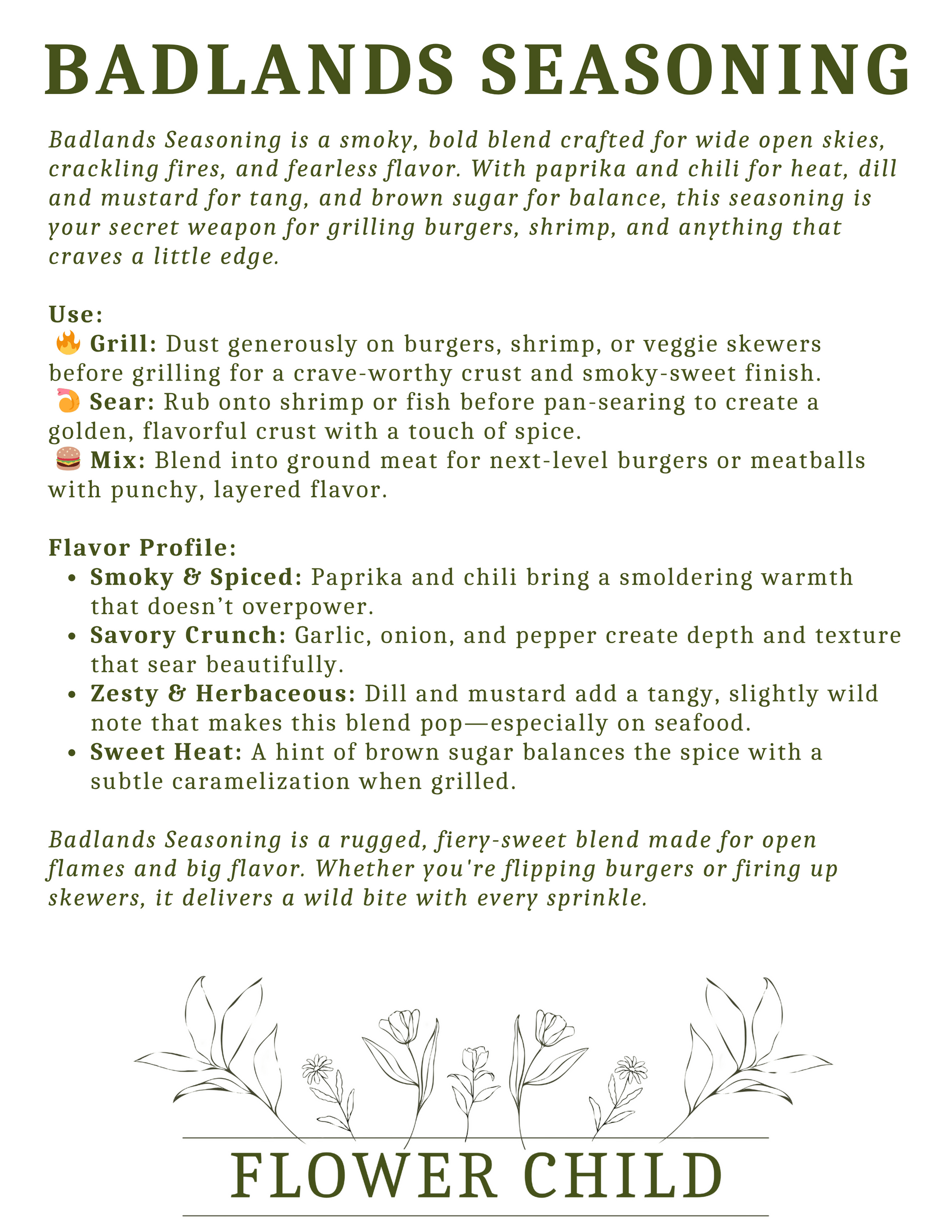 BADLANDS SEASONING

Badlands Seasoning is a smoky, bold blend crafted for wide open skies, crackling fires, and fearless flavor. With paprika and chili for heat, dill and mustard for tang, and brown sugar for balance, this seasoning is your secret weapon for grilling burgers, shrimp, and anything that craves a little edge.

Use:
🔥 Grill: Dust generously on burgers, shrimp, or veggie skewers before grilling for a crave-worthy crust and smoky-sweet finish.
🍤 Sear: Rub onto shrimp or fish before pan-searing to create a golden, flavorful crust with a touch of spice.
🍔 Mix: Blend into ground meat for next-level burgers or meatballs with punchy, layered flavor.

Flavor Profile:
• Smoky & Spiced: Paprika and chili bring a smoldering warmth that doesn't overpower.
• Savory Crunch: Garlic, onion, and pepper create depth and texture that sear beautifully.
• Zesty & Herbaceous: Dill and mustard add a tangy, slightly wild note that makes this blend pop—especially on seafood.
• Sweet Heat: A hint of brown sugar balances the spice with a subtle caramelization when grilled.

Badlands Seasoning is a rugged, fiery-sweet blend made for open flames and big flavor. Whether you're flipping burgers or firing up skewers, it delivers a wild bite with every sprinkle.

FLOWER CHILD